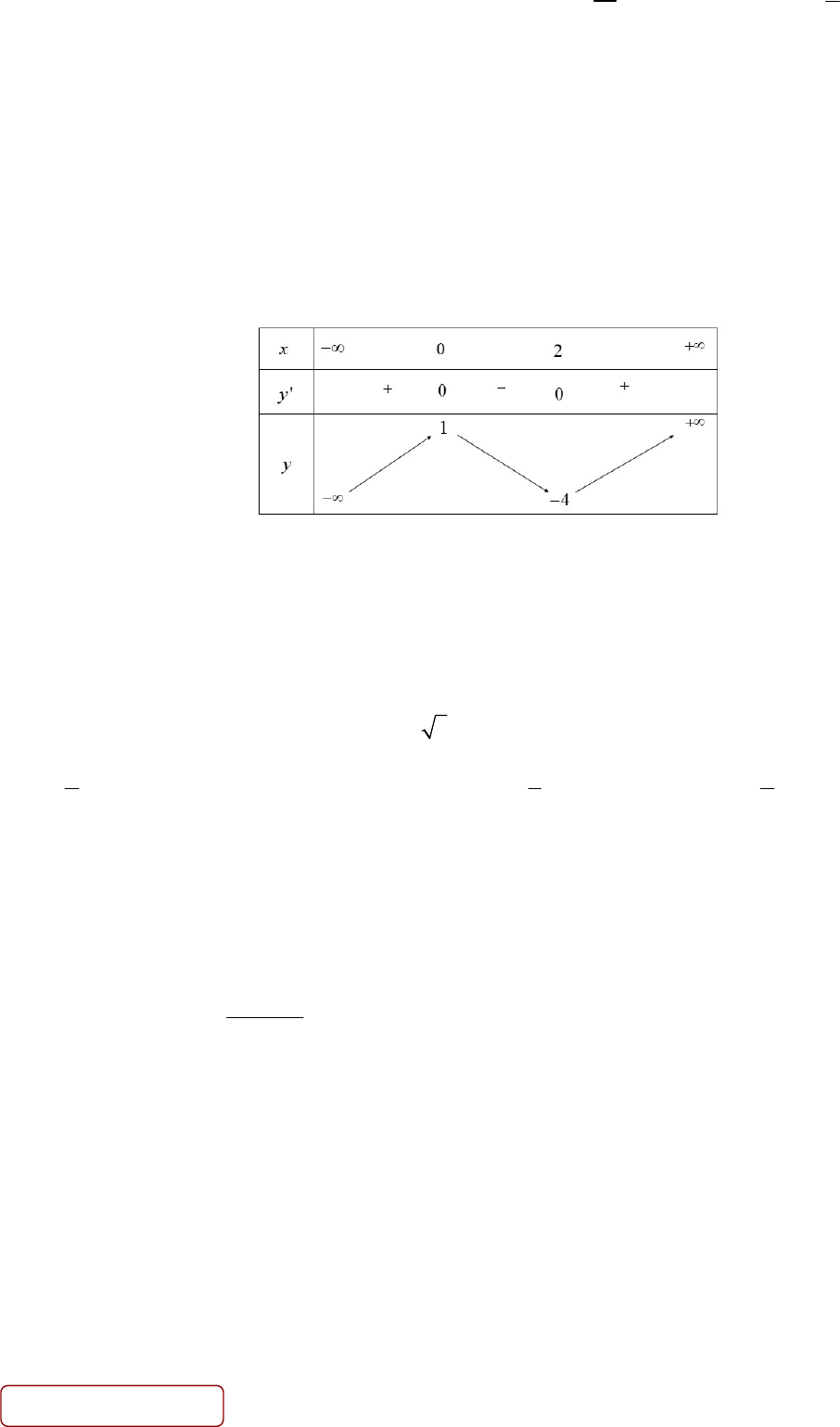 | $x$ | $-\infty$ | | $0$ | | $2$ | | $+\infty$ |
|---|---|---|---|---|---|---|---|
| $y'$ | | $+$ | $0$ | $-$ | $0$ | $+$ | |
| $y$ | $-\infty$ | | $1$ | | $-4$ | | $+\infty$ |